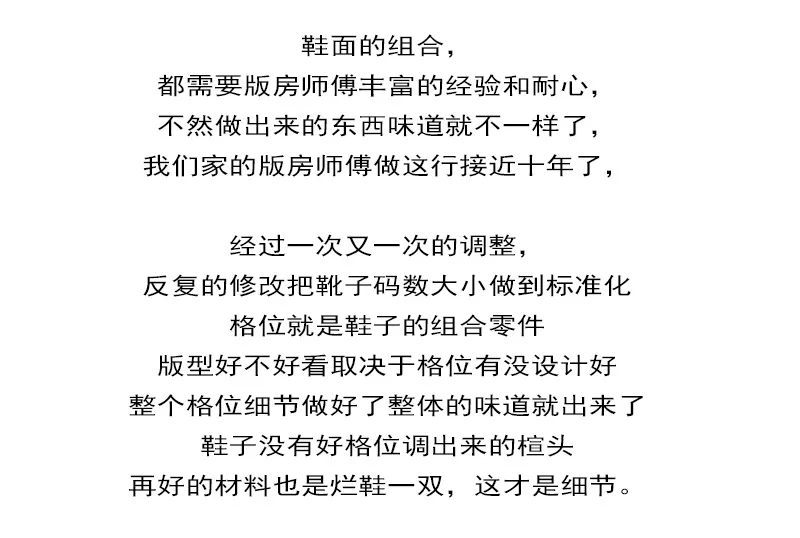 鞋面的组合，
都需要版房师傅丰富的经验和耐心，
不然做出来的东西味道就不一样了，
我们家的版房师傅做这行接近十年了，

经过一次又一次的调整，
反复的修改把靴子码数大小做到标准化
格位就是鞋子的组合零件
版型好不好看取决于格位有没设计好
整个格位细节做好了整体的味道就出来了
鞋子没有好格位调出来的楦头
再好的材料也是烂鞋一双，这才是细节。